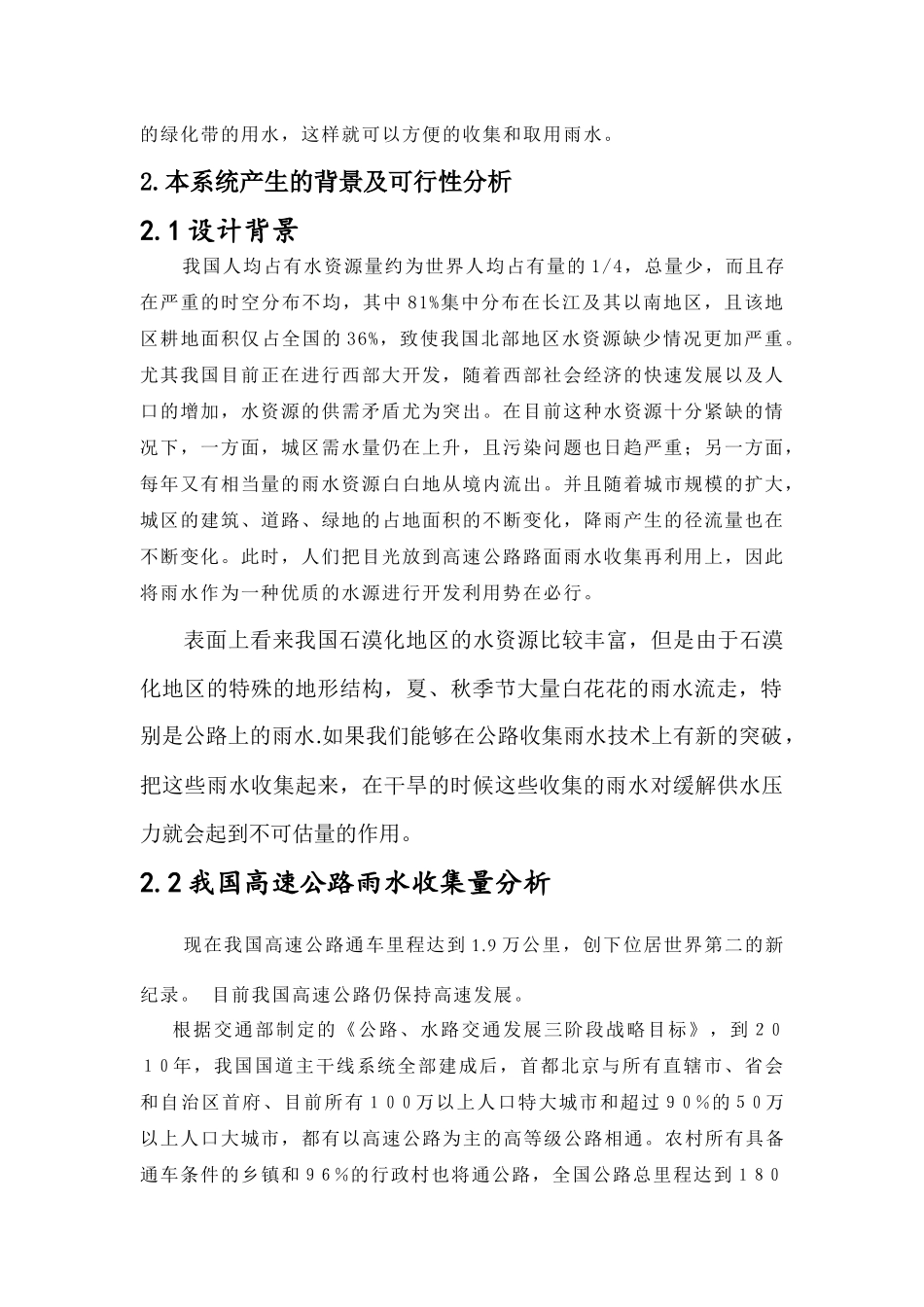 的绿化带的用水，这样就可以方便的收集和取用雨水。

2.本系统产生的背景及可行性分析

2.1 设计背景

我国人均占有水资源量约为世界人均占有量的 1/4，总量少，而且存在严重的时空分布不均，其中 81%集中分布在长江及其以南地区，且该地区耕地面积仅占全国的 36%，致使我国北部地区水资源缺少情况更加严重。尤其我国目前正在进行西部大开发，随着西部社会经济的快速发展以及人口的增加，水资源的供需矛盾尤为突出。在目前这种水资源十分紧缺的情况下，一方面，城区需水量仍在上升，且污染问题也日趋严重；另一方面，每年又有相当量的雨水资源白白地从境内流出。并且随着城市规模的扩大，城区的建筑、道路、绿地的占地面积的不断变化，降雨产生的径流量也在不断变化。此时，人们把目光放到高速公路路面雨水收集再利用上，因此将雨水作为一种优质的水源进行开发利用势在必行。

表面上看来我国石漠化地区的水资源比较丰富，但是由于石漠化地区的特殊的地形结构，夏、秋季节大量白花花的雨水流走，特别是公路上的雨水.如果我们能够在公路收集雨水技术上有新的突破，把这些雨水收集起来，在干旱的时候这些收集的雨水对缓解供水压力就会起到不可估量的作用。

2.2 我国高速公路雨水收集量分析

现在我国高速公路通车里程达到 1.9 万公里，创下位居世界第二的新纪录。 目前我国高速公路仍保持高速发展。

根据交通部制定的《公路、水路交通发展三阶段战略目标》，到２０１０年，我国国道主干线系统全部建成后，首都北京与所有直辖市、省会和自治区首府、目前所有１００万以上人口特大城市和超过９０%的５０万以上人口大城市，都有以高速公路为主的高等级公路相通。农村所有具备通车条件的乡镇和９６%的行政村也将通公路，全国公路总里程达到１８０